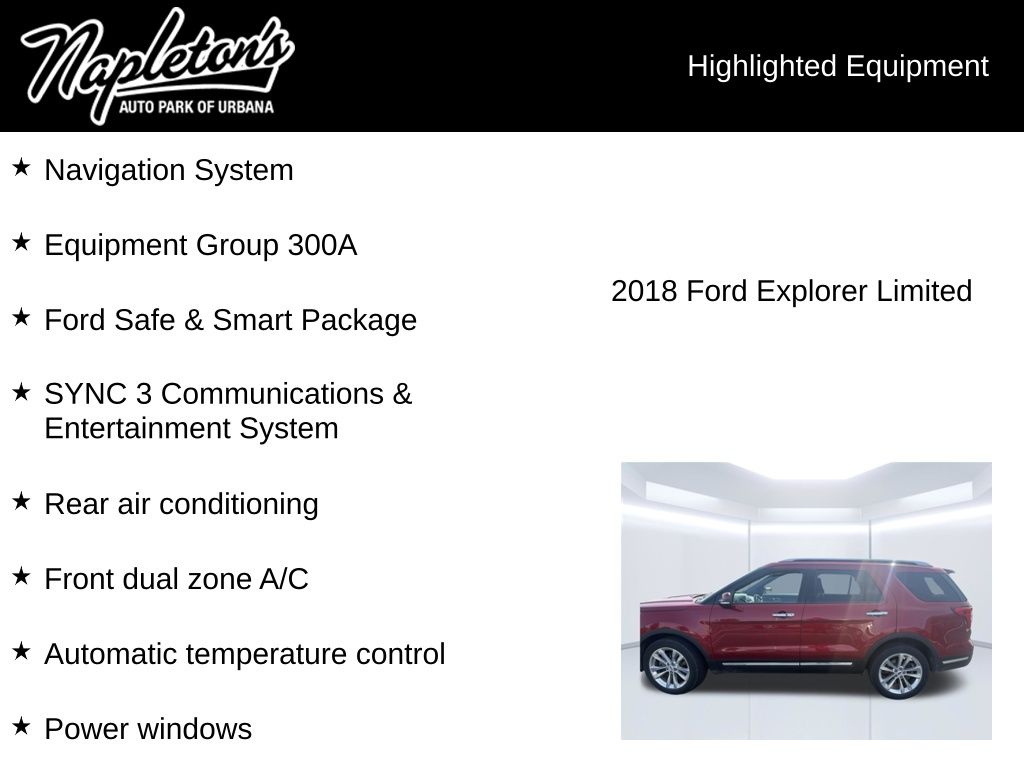 Napleton's
AUTO PARK OF URBANA

Highlighted Equipment

★ Navigation System

★ Equipment Group 300A

★ Ford Safe & Smart Package

★ SYNC 3 Communications & Entertainment System

★ Rear air conditioning

★ Front dual zone A/C

★ Automatic temperature control

★ Power windows

2018 Ford Explorer Limited